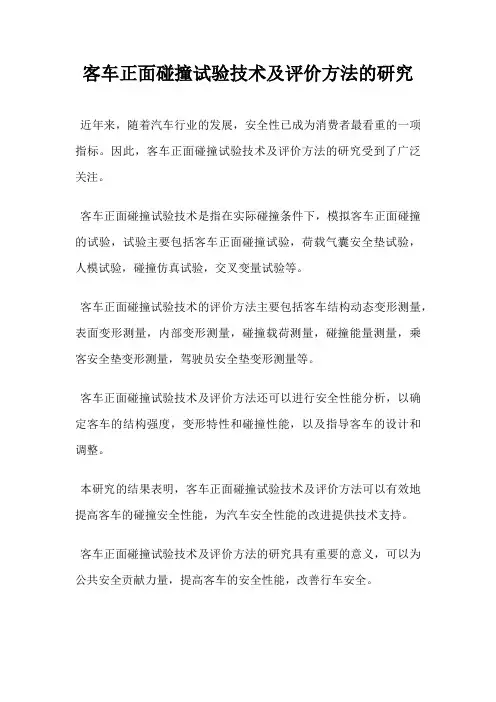 客车正面碰撞试验技术及评价方法的研究

近年来，随着汽车行业的发展，安全性已成为消费者最看重的一项指标。因此，客车正面碰撞试验技术及评价方法的研究受到了广泛关注。

客车正面碰撞试验技术是指在实际碰撞条件下，模拟客车正面碰撞的试验，试验主要包括客车正面碰撞试验，荷载气囊安全垫试验，人模试验，碰撞仿真试验，交叉变量试验等。

客车正面碰撞试验技术的评价方法主要包括客车结构动态变形测量，表面变形测量，内部变形测量，碰撞载荷测量，碰撞能量测量，乘客安全垫变形测量，驾驶员安全垫变形测量等。

客车正面碰撞试验技术及评价方法还可以进行安全性能分析，以确定客车的结构强度，变形特性和碰撞性能，以及指导客车的设计和调整。

本研究的结果表明，客车正面碰撞试验技术及评价方法可以有效地提高客车的碰撞安全性能，为汽车安全性能的改进提供技术支持。

客车正面碰撞试验技术及评价方法的研究具有重要的意义，可以为公共安全贡献力量，提高客车的安全性能，改善行车安全。